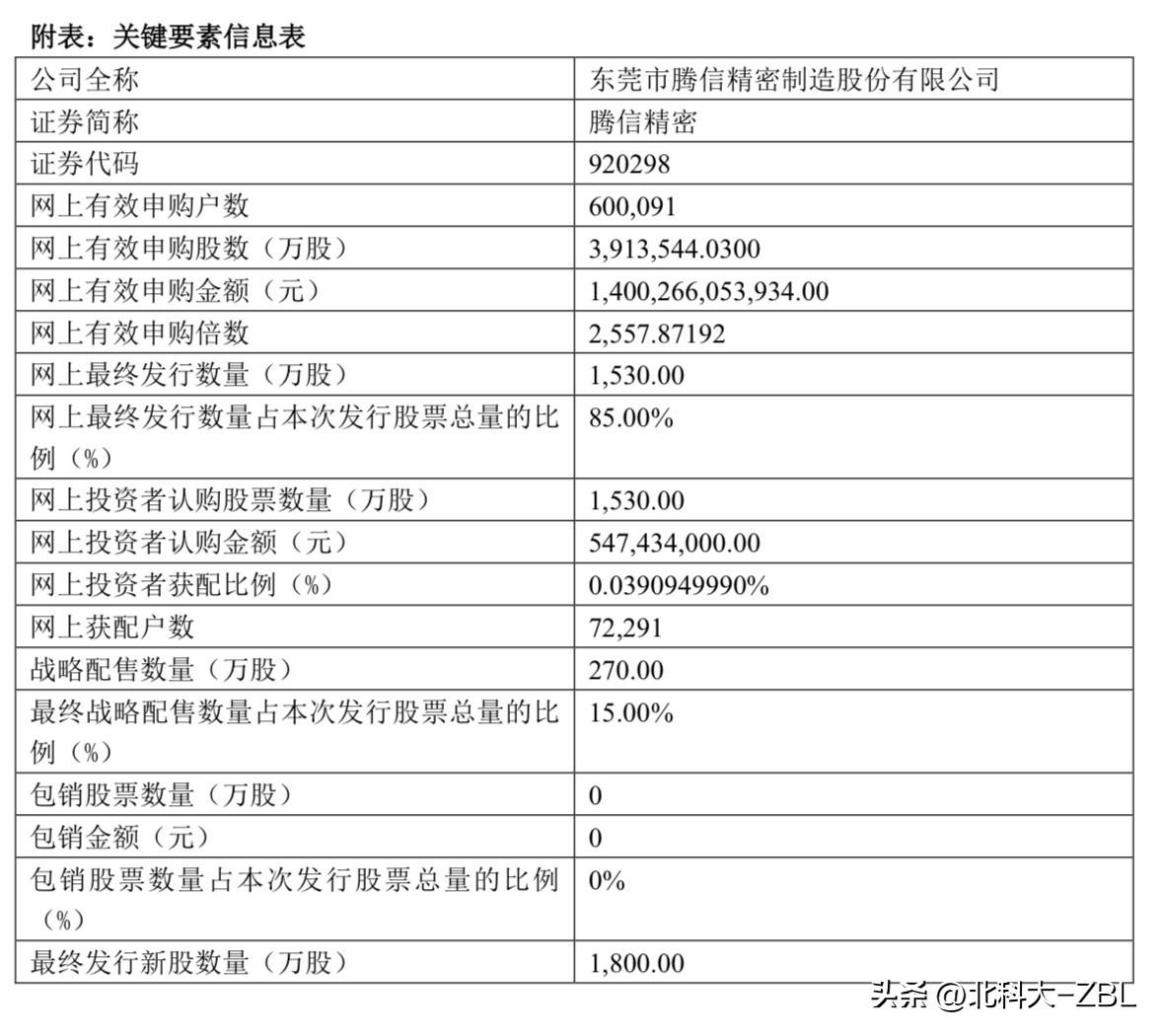 附表：关键要素信息表

| 公司全称 | 东莞市腾信精密制造股份有限公司 |
|---|---|
| 证券简称 | 腾信精密 |
| 证券代码 | 920298 |
| 网上有效申购户数 | 600,091 |
| 网上有效申购股数（万股） | 3,913,544.0300 |
| 网上有效申购金额（元） | 1,400,266,053,934.00 |
| 网上有效申购倍数 | 2,557.87192 |
| 网上最终发行数量（万股） | 1,530.00 |
| 网上最终发行数量占本次发行股票总量的比例（%） | 85.00% |
| 网上投资者认购股票数量（万股） | 1,530.00 |
| 网上投资者认购金额（元） | 547,434,000.00 |
| 网上投资者获配比例（%） | 0.0390949990% |
| 网上获配户数 | 72,291 |
| 战略配售数量（万股） | 270.00 |
| 最终战略配售数量占本次发行股票总量的比例（%） | 15.00% |
| 包销股票数量（万股） | 0 |
| 包销金额（元） | 0 |
| 包销股票数量占本次发行股票总量的比例（%） | 0% |
| 最终发行新股数量（万股） | 1,800.00 |

头条 @北科大-ZBL